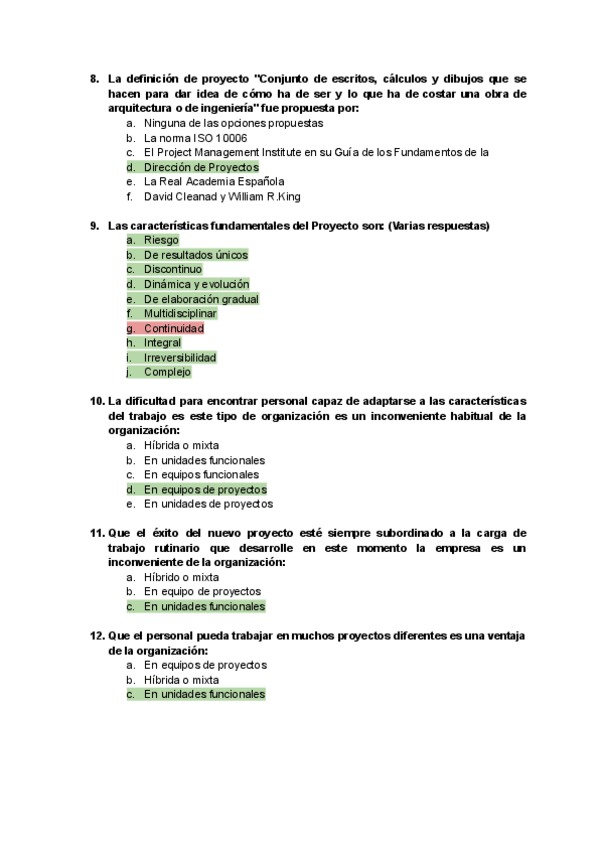 8. La definición de proyecto "Conjunto de escritos, cálculos y dibujos que se hacen para dar idea de cómo ha de ser y lo que ha de costar una obra de arquitectura o de ingeniería" fue propuesta por:
a. Ninguna de las opciones propuestas
b. La norma ISO 10006
c. El Project Management Institute en su Guía de los Fundamentos de la
d. Dirección de Proyectos
e. La Real Academia Española
f. David Cleanad y William R.King

9. Las características fundamentales del Proyecto son: (Varias respuestas)
a. Riesgo
b. De resultados únicos
c. Discontinuo
d. Dinámica y evolución
e. De elaboración gradual
f. Multidisciplinar
g. Continuidad
h. Integral
i. Irreversibilidad
j. Complejo

10. La dificultad para encontrar personal capaz de adaptarse a las características del trabajo es este tipo de organización es un inconveniente habitual de la organización:
a. Híbrida o mixta
b. En unidades funcionales
c. En equipos funcionales
d. En equipos de proyectos
e. En unidades de proyectos

11. Que el éxito del nuevo proyecto esté siempre subordinado a la carga de trabajo rutinario que desarrolle en este momento la empresa es un inconveniente de la organización:
a. Híbrido o mixta
b. En equipo de proyectos
c. En unidades funcionales

12. Que el personal pueda trabajar en muchos proyectos diferentes es una ventaja de la organización:
a. En equipos de proyectos
b. Híbrida o mixta
c. En unidades funcionales